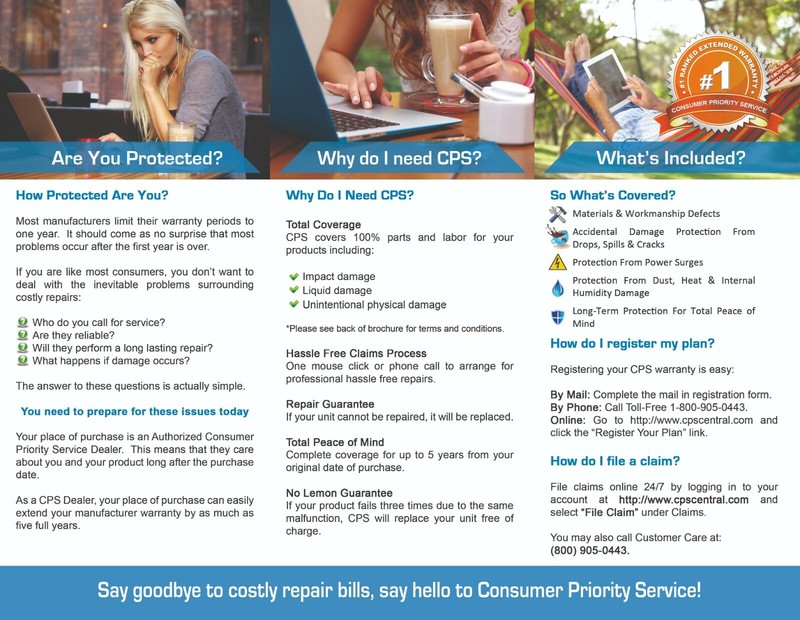 Are You Protected?

How Protected Are You?

Most manufacturers limit their warranty periods to one year. It should come as no surprise that most problems occur after the first year is over.

If you are like most consumers, you don't want to deal with the inevitable problems surrounding costly repairs:

Who do you call for service?
Are they reliable?
Will they perform a long lasting repair?
What happens if damage occurs?

The answer to these questions is actually simple.

You need to prepare for these issues today

Your place of purchase is an Authorized Consumer Priority Service Dealer. This means that they care about you and your product long after the purchase date.

As a CPS Dealer, your place of purchase can easily extend your manufacturer warranty by as much as five full years.

Why do I need CPS?

Why Do I Need CPS?

Total Coverage
CPS covers 100% parts and labor for your products including:

Impact damage
Liquid damage
Unintentional physical damage

*Please see back of brochure for terms and conditions.

Hassle Free Claims Process
One mouse click or phone call to arrange for professional hassle free repairs.

Repair Guarantee
If your unit cannot be repaired, it will be replaced.

Total Peace of Mind
Complete coverage for up to 5 years from your original date of purchase.

No Lemon Guarantee
If your product fails three times due to the same malfunction, CPS will replace your unit free of charge.

#1 RANKED EXTENDED WARRANTY
#1
CONSUMER PRIORITY SERVICE

What's Included?

So What's Covered?

Materials & Workmanship Defects
Accidental Damage Protection From Drops, Spills & Cracks
Protection From Power Surges
Protection From Dust, Heat & Internal Humidity Damage
Long-Term Protection For Total Peace of Mind

How do I register my plan?

Registering your CPS warranty is easy:

By Mail: Complete the mail in registration form.
By Phone: Call Toll-Free 1-800-905-0443.
Online: Go to http://www.cpscentral.com and click the "Register Your Plan" link.

How do I file a claim?

File claims online 24/7 by logging in to your account at http://www.cpscentral.com and select "File Claim" under Claims.

You may also call Customer Care at:
(800) 905-0443.

Say goodbye to costly repair bills, say hello to Consumer Priority Service!